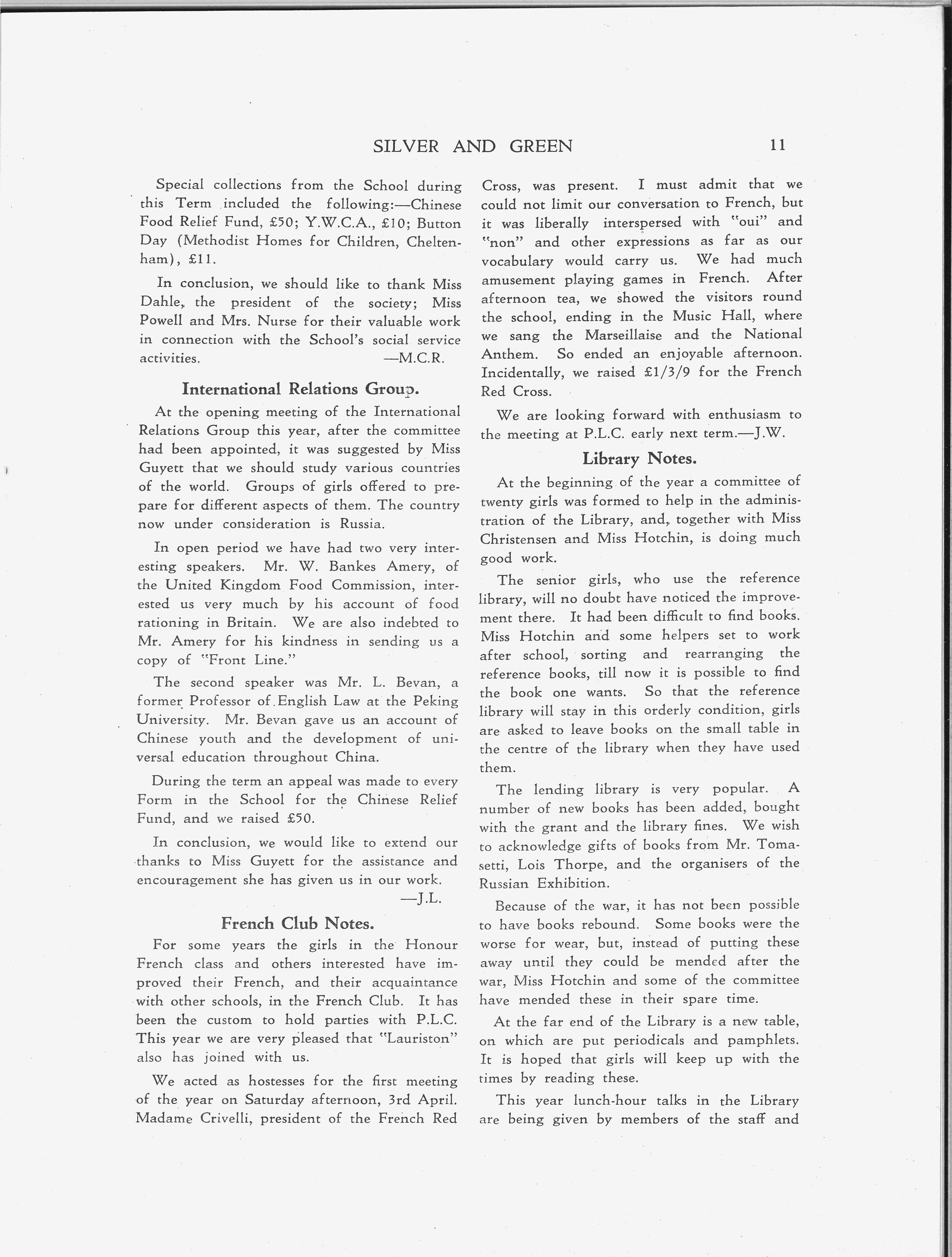 SILVER AND GREEN 11

Special collections from the School during this Term included the following:—Chinese Food Relief Fund, £50; Y.W.C.A., £10; Button Day (Methodist Homes for Children, Cheltenham), £11.

In conclusion, we should like to thank Miss Dahle, the president of the society; Miss Powell and Mrs. Nurse for their valuable work in connection with the School's social service activities. —M.C.R.

International Relations Group.

At the opening meeting of the International Relations Group this year, after the committee had been appointed, it was suggested by Miss Guyett that we should study various countries of the world. Groups of girls offered to prepare for different aspects of them. The country now under consideration is Russia.

In open period we have had two very interesting speakers. Mr. W. Bankes Amery, of the United Kingdom Food Commission, interested us very much by his account of food rationing in Britain. We are also indebted to Mr. Amery for his kindness in sending us a copy of "Front Line."

The second speaker was Mr. L. Bevan, a former Professor of English Law at the Peking University. Mr. Bevan gave us an account of Chinese youth and the development of universal education throughout China.

During the term an appeal was made to every Form in the School for the Chinese Relief Fund, and we raised £50.

In conclusion, we would like to extend our thanks to Miss Guyett for the assistance and encouragement she has given us in our work. —J.L.

French Club Notes.

For some years the girls in the Honour French class and others interested have improved their French, and their acquaintance with other schools, in the French Club. It has been the custom to hold parties with P.L.C. This year we are very pleased that "Lauriston" also has joined with us.

We acted as hostesses for the first meeting of the year on Saturday afternoon, 3rd April. Madame Crivelli, president of the French Red Cross, was present. I must admit that we could not limit our conversation to French, but it was liberally interspersed with "oui" and "non" and other expressions as far as our vocabulary would carry us. We had much amusement playing games in French. After afternoon tea, we showed the visitors round the school, ending in the Music Hall, where we sang the Marseillaise and the National Anthem. So ended an enjoyable afternoon. Incidentally, we raised £1/3/9 for the French Red Cross.

We are looking forward with enthusiasm to the meeting at P.L.C. early next term.—J.W.

Library Notes.

At the beginning of the year a committee of twenty girls was formed to help in the administration of the Library, and, together with Miss Christensen and Miss Hotchin, is doing much good work.

The senior girls, who use the reference library, will no doubt have noticed the improvement there. It had been difficult to find books. Miss Hotchin and some helpers set to work after school, sorting and rearranging the reference books, till now it is possible to find the book one wants. So that the reference library will stay in this orderly condition, girls are asked to leave books on the small table in the centre of the library when they have used them.

The lending library is very popular. A number of new books has been added, bought with the grant and the library fines. We wish to acknowledge gifts of books from Mr. Tomasetti, Lois Thorpe, and the organisers of the Russian Exhibition.

Because of the war, it has not been possible to have books rebound. Some books were the worse for wear, but, instead of putting these away until they could be mended after the war, Miss Hotchin and some of the committee have mended these in their spare time.

At the far end of the Library is a new table, on which are put periodicals and pamphlets. It is hoped that girls will keep up with the times by reading these.

This year lunch-hour talks in the Library are being given by members of the staff and